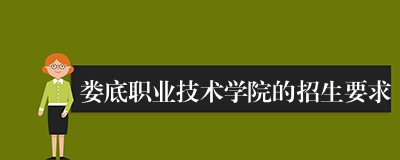 娄底职业技术学院的招生要求